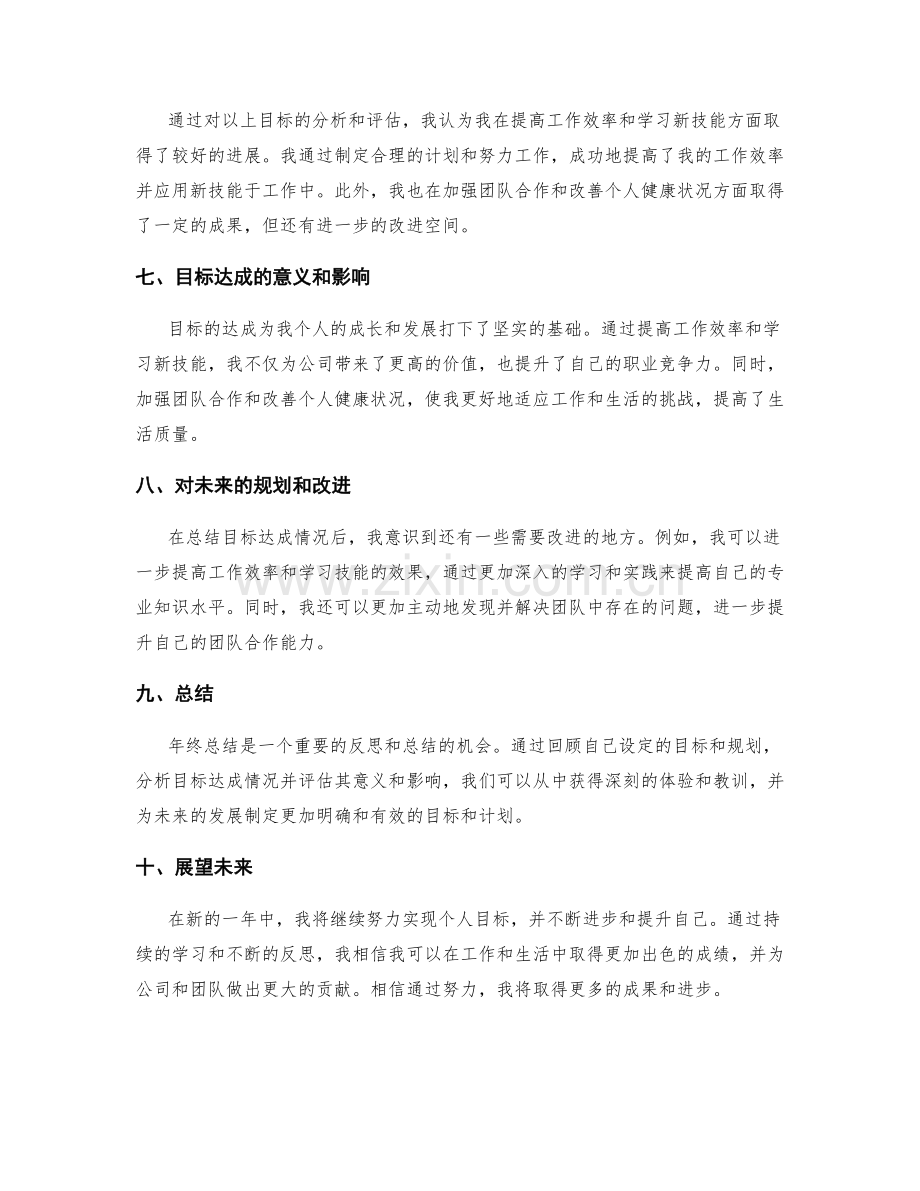 通过对以上目标的分析和评估，我认为我在提高工作效率和学习新技能方面取得了较好的进展。我通过制定合理的计划和努力工作，成功地提高了我的工作效率并应用新技能于工作中。此外，我也在加强团队合作和改善个人健康状况方面取得了一定的成果，但还有进一步的改进空间。

七、目标达成的意义和影响

目标的达成为我个人的成长和发展打下了坚实的基础。通过提高工作效率和学习新技能，我不仅为公司带来了更高的价值，也提升了自己的职业竞争力。同时，加强团队合作和改善个人健康状况，使我更好地适应工作和生活的挑战，提高了生活质量。

八、对未来的规划和改进

在总结目标达成情况后，我意识到还有一些需要改进的地方。例如，我可以进一步提高工作效率和学习技能的效果，通过更加深入的学习和实践来提高自己的专业知识水平。同时，我还可以更加主动地发现并解决团队中存在的问题，进一步提升自己的团队合作能力。

九、总结

年终总结是一个重要的反思和总结的机会。通过回顾自己设定的目标和规划，分析目标达成情况并评估其意义和影响，我们可以从中获得深刻的体验和教训，并为未来的发展制定更加明确和有效的目标和计划。

十、展望未来

在新的一年中，我将继续努力实现个人目标，并不断进步和提升自己。通过持续的学习和不断的反思，我相信我可以在工作和生活中取得更加出色的成绩，并为公司和团队做出更大的贡献。相信通过努力，我将取得更多的成果和进步。

www.zixin.com.cn